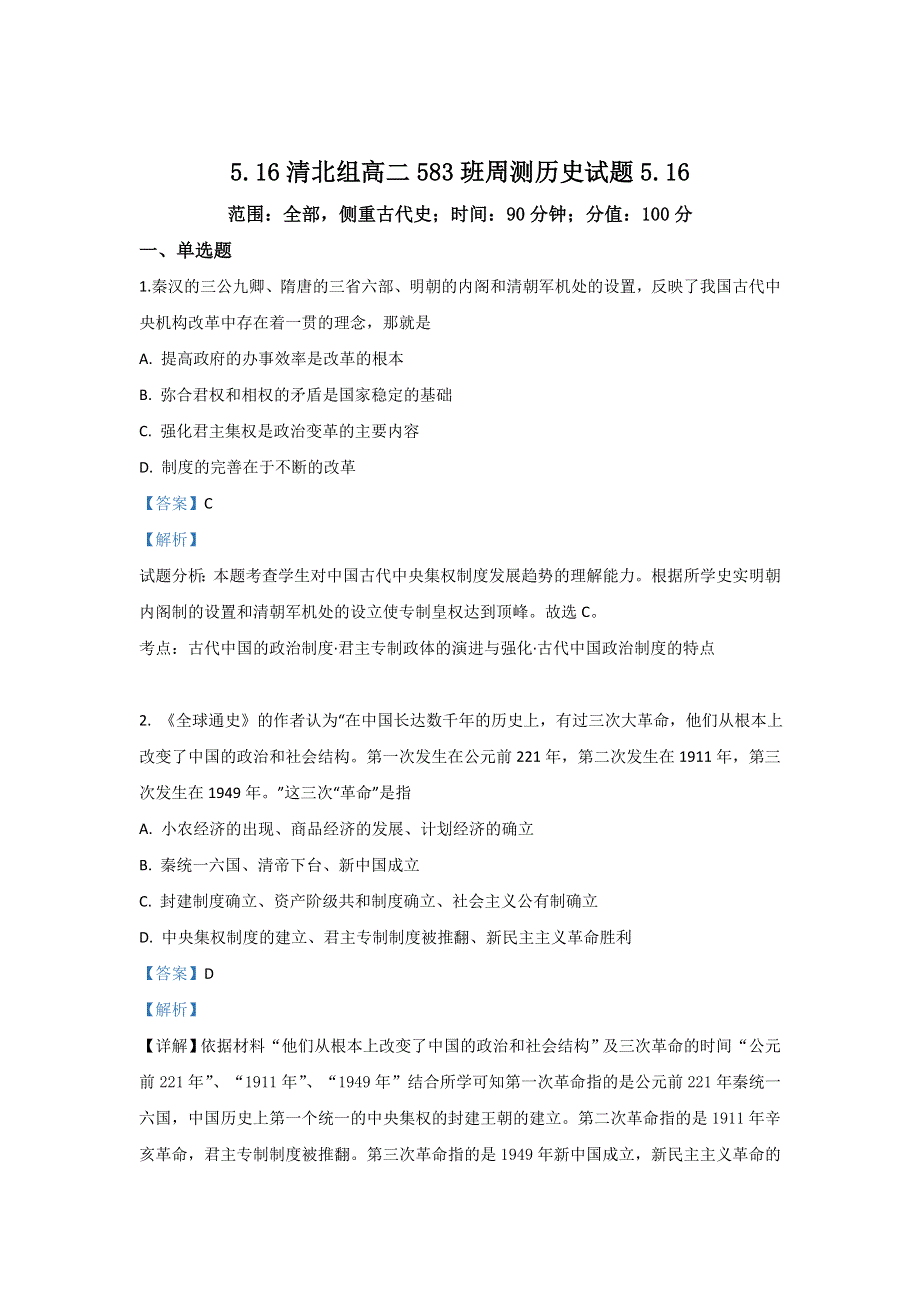 5.16 清北组高二 583 班周测历史试题 5.16

范围：全部，侧重古代史；时间：90 分钟；分值：100 分

一、单选题

1.秦汉的三公九卿、隋唐的三省六部、明朝的内阁和清朝军机处的设置，反映了我国古代中央机构改革中存在着一贯的理念，那就是

A. 提高政府的办事效率是改革的根本

B. 弥合君权和相权的矛盾是国家稳定的基础

C. 强化君主集权是政治变革的主要内容

D. 制度的完善在于不断的改革

【答案】C

【解析】

试题分析：本题考查学生对中国古代中央集权制度发展趋势的理解能力。根据所学史实明朝内阁制的设置和清朝军机处的设立使专制皇权达到顶峰。故选 C。

考点：古代中国的政治制度·君主专制政体的演进与强化·古代中国政治制度的特点

2. 《全球通史》的作者认为“在中国长达数千年的历史上，有过三次大革命，他们从根本上改变了中国的政治和社会结构。第一次发生在公元前 221 年，第二次发生在 1911 年，第三次发生在 1949 年。”这三次“革命”是指

A. 小农经济的出现、商品经济的发展、计划经济的确立

B. 秦统一六国、清帝下台、新中国成立

C. 封建制度确立、资产阶级共和制度确立、社会主义公有制确立

D. 中央集权制度的建立、君主专制制度被推翻、新民主主义革命胜利

【答案】D

【解析】

【详解】依据材料“他们从根本上改变了中国的政治和社会结构”及三次革命的时间“公元前 221 年”、“1911 年”、“1949 年”结合所学可知第一次革命指的是公元前 221 年秦统一六国，中国历史上第一个统一的中央集权的封建王朝的建立。第二次革命指的是 1911 年辛亥革命，君主专制制度被推翻。第三次革命指的是 1949 年新中国成立，新民主主义革命的